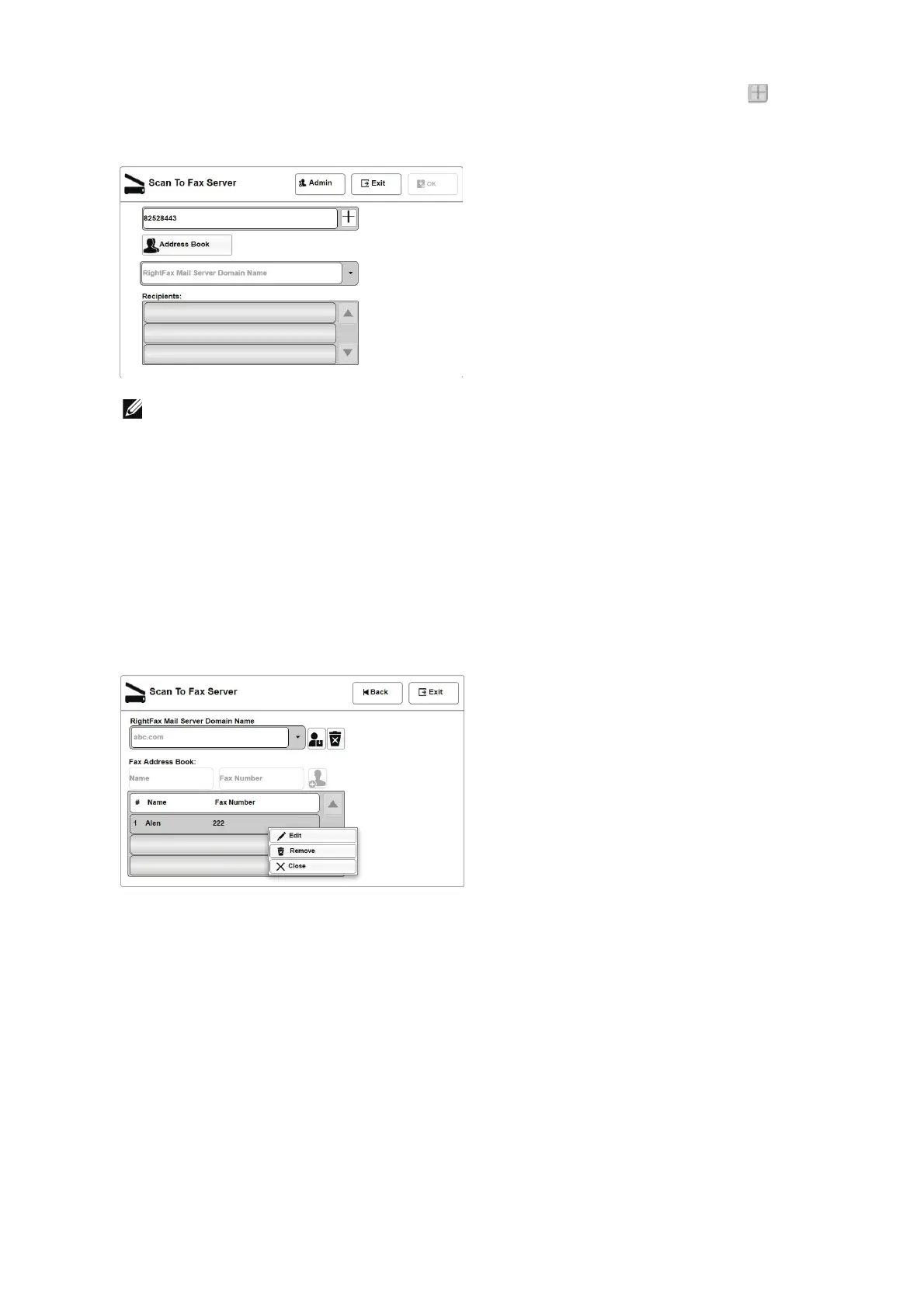 Scan To Fax Server

Admin

Exit

OK

82528443

Address Book

RightFax Mail Server Domain Name

Recipients:

Scan To Fax Server

Back

Exit

RightFax Mail Server Domain Name

abc.com

Fax Address Book:

Name

Fax Number

| # | Name | Fax Number |
|---|---|---|
| 1 | Alen | 222 |

Edit

Remove

Close